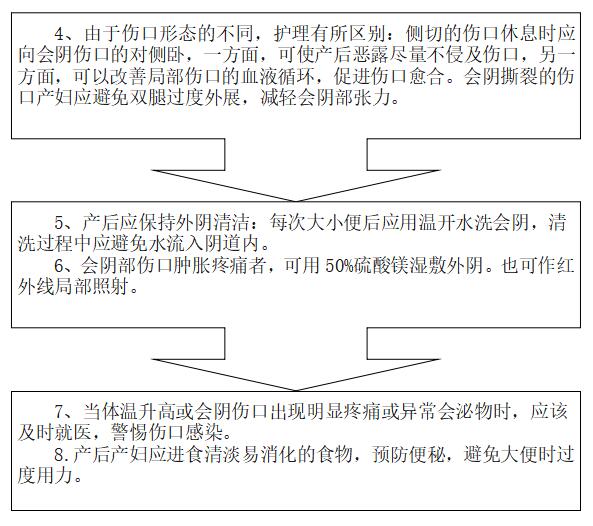 4、由于伤口形态的不同，护理有所区别：侧切的伤口休息时应向会阴伤口的对侧卧，一方面，可使产后恶露尽量不侵及伤口，另一方面，可以改善局部伤口的血液循环，促进伤口愈合。会阴撕裂的伤口产妇应避免双腿过度外展，减轻会阴部张力。

5、产后应保持外阴清洁：每次大小便后应用温开水洗会阴，清洗过程中应避免水流入阴道内。

6、会阴部伤口肿胀疼痛者，可用 50%硫酸镁湿敷外阴。也可作红外线局部照射。

7、当体温升高或会阴伤口出现明显疼痛或异常会泌物时，应该及时就医，警惕伤口感染。

8.产后产妇应进食清淡易消化的食物，预防便秘，避免大便时过度用力。